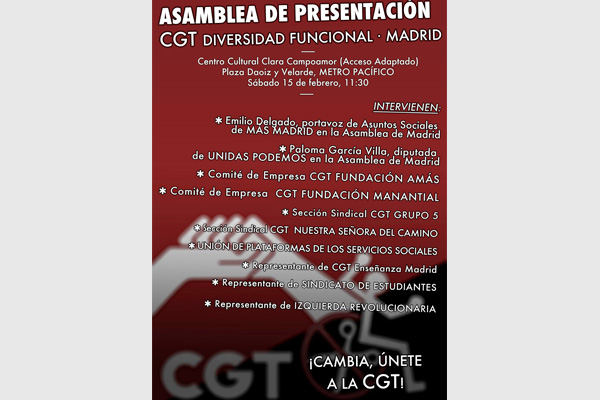 ASAMBLEA DE PRESENTACIÓN
CGT DIVERSIDAD FUNCIONAL · MADRID

Centro Cultural Clara Campoamor (Acceso Adaptado)
Plaza Daoiz y Velarde, METRO PACÍFICO
Sábado 15 de febrero, 11:30

INTERVIENEN:

* Emilio Delgado, portavoz de Asuntos Sociales de MAS MADRID en la Asamblea de Madrid

* Paloma García Villa, diputada de UNIDAS PODEMOS en la Asamblea de Madrid

* Comité de Empresa CGT FUNDACIÓN AMÁS

* Comité de Empresa CGT FUNDACIÓN MANANTIAL

* Sección Sindical CGT GRUPO 5

* Sección Sindical CGT NUESTRA SEÑORA DEL CAMINO

* UNIÓN DE PLATAFORMAS DE LOS SERVICIOS SOCIALES

* Representante de CGT Enseñanza Madrid

* Representante de SINDICATO DE ESTUDIANTES

* Representante de IZQUIERDA REVOLUCIONARIA

CGT

¡CAMBIA, ÚNETE A LA CGT!